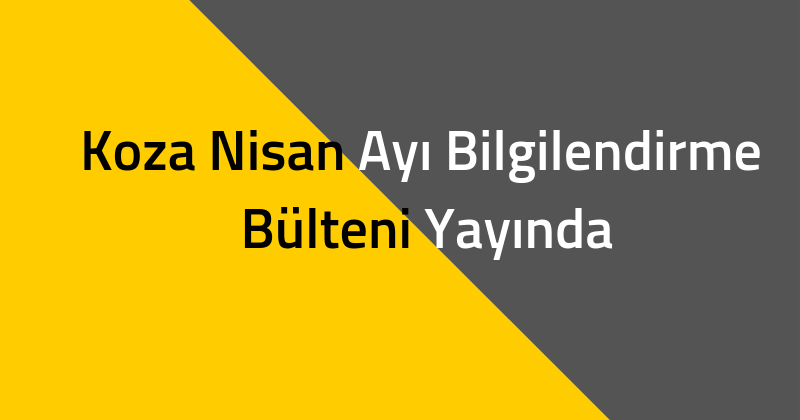 Koza Nisan Ayı Bilgilendirme Bülteni Yayında